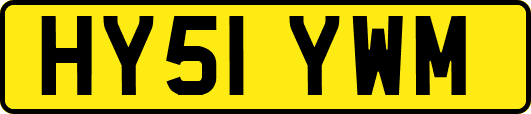 HY51 YWM